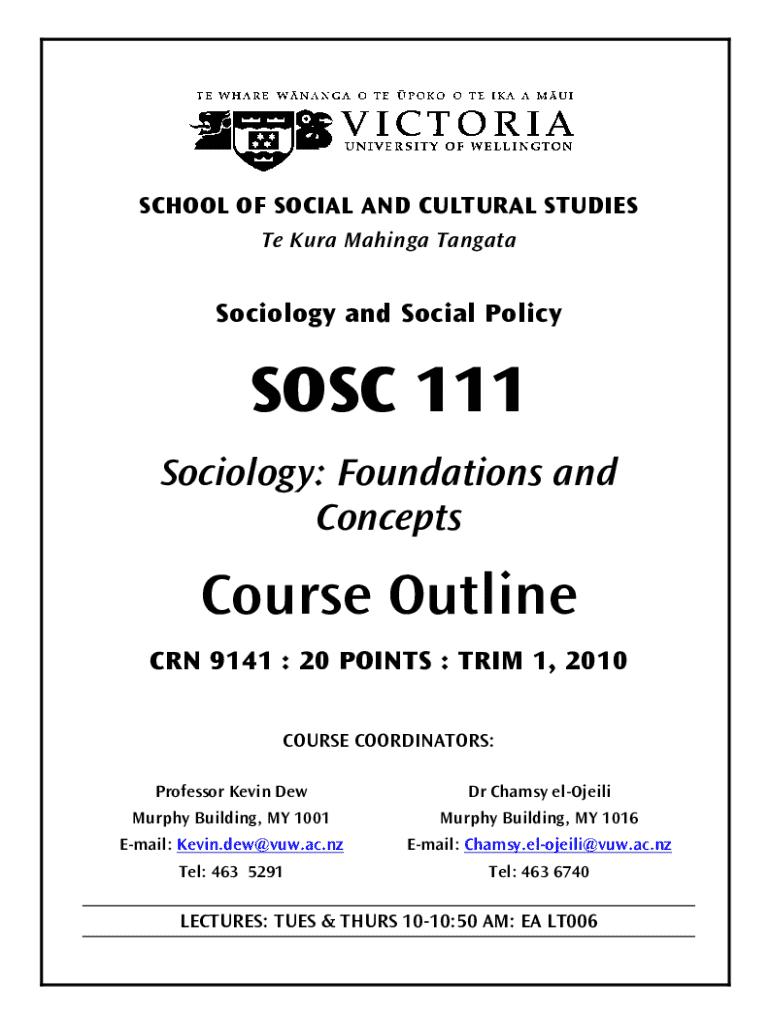 TE WHARE WĀNANGA O TE ŪPOKO O TE IKA A MĀUI
VICTORIA
UNIVERSITY OF WELLINGTON

SCHOOL OF SOCIAL AND CULTURAL STUDIES
Te Kura Mahinga Tangata

Sociology and Social Policy

SOSC 111

Sociology: Foundations and Concepts

Course Outline

CRN 9141 : 20 POINTS : TRIM 1, 2010

COURSE COORDINATORS:

Professor Kevin Dew
Murphy Building, MY 1001
E-mail: Kevin.dew@vuw.ac.nz
Tel: 463 5291

Dr Chamsy el-Ojeili
Murphy Building, MY 1016
E-mail: Chamsy.el-ojeili@vuw.ac.nz
Tel: 463 6740

LECTURES: TUES & THURS 10-10:50 AM: EA LT006